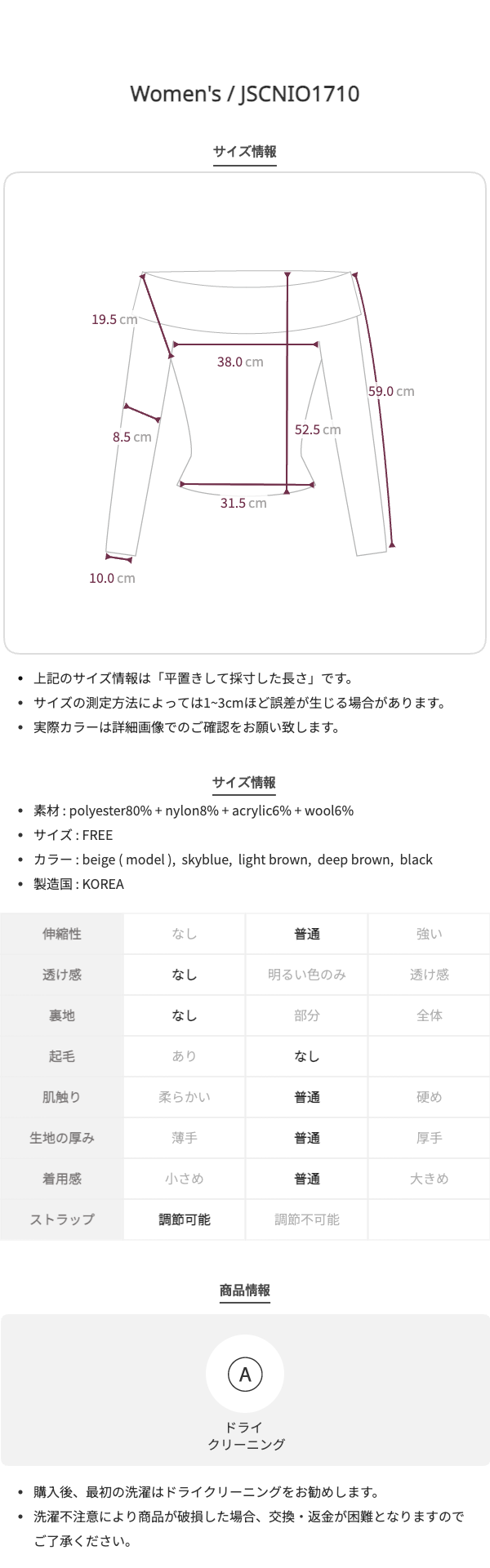 Women's / JSCNIO1710

サイズ情報

19.5 cm
38.0 cm
59.0 cm
8.5 cm
52.5 cm
31.5 cm
10.0 cm

- 上記のサイズ情報は「平置きして採寸した長さ」です。
- サイズの測定方法によっては1~3cmほど誤差が生じる場合があります。
- 実際カラーは詳細画像でのご確認をお願い致します。

サイズ情報

- 素材 : polyester80% + nylon8% + acrylic6% + wool6%
- サイズ : FREE
- カラー : beige ( model ), skyblue, light brown, deep brown, black
- 製造国 : KOREA

| 伸縮性 | なし | 普通 | 強い |
|---|---|---|---|
| 透け感 | なし | 明るい色のみ | 透け感 |
| 裏地 | なし | 部分 | 全体 |
| 起毛 | あり | なし | |
| 肌触り | 柔らかい | 普通 | 硬め |
| 生地の厚み | 薄手 | 普通 | 厚手 |
| 着用感 | 小さめ | 普通 | 大きめ |
| ストラップ | 調節可能 | 調節不可能 | |

商品情報

A
ドライ
クリーニング

- 購入後、最初の洗濯はドライクリーニングをお勧めします。
- 洗濯不注意により商品が破損した場合、交換・返金が困難となりますのでご了承ください。